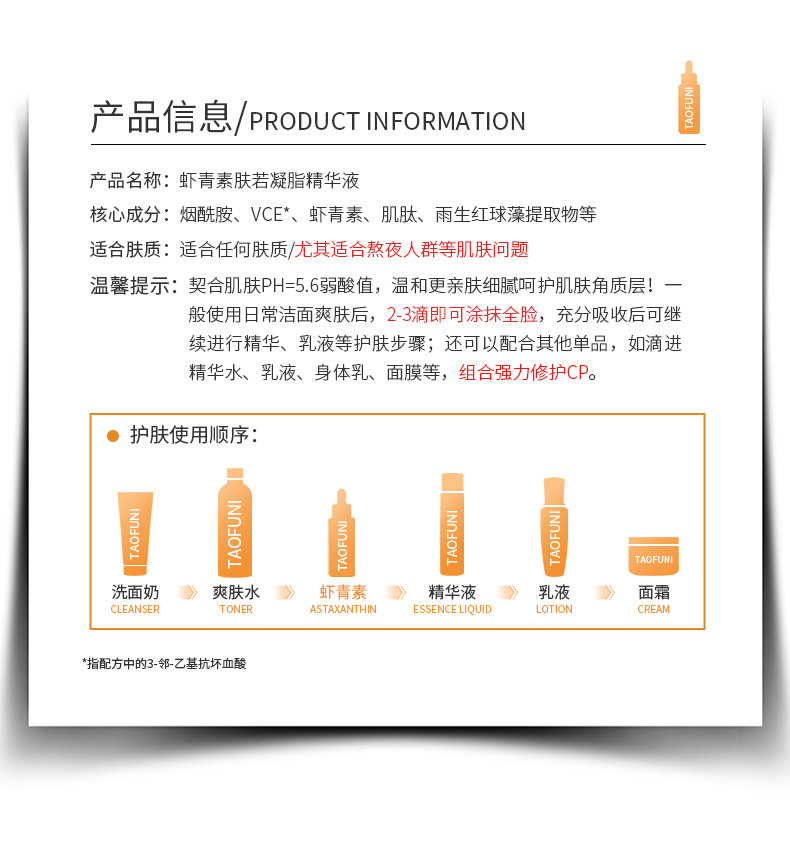 产品信息/PRODUCT INFORMATION

TAOFUNI

产品名称：虾青素肤若凝脂精华液

核心成分：烟酰胺、VCE*、虾青素、肌肽、雨生红球藻提取物等

适合肤质：适合任何肤质/尤其适合熬夜人群等肌肤问题

温馨提示：契合肌肤PH=5.6弱酸值，温和更亲肤细腻呵护肌肤角质层！一般使用日常洁面爽肤后，2-3滴即可涂抹全脸，充分吸收后可继续进行精华、乳液等护肤步骤；还可以配合其他单品，如滴进精华水、乳液、身体乳、面膜等，组合强力修护CP。

护肤使用顺序：

TAOFUNI
洗面奶
CLEANSER

TAOFUNI
爽肤水
TONER

TAOFUNI
虾青素
ASTAXANTHIN

TAOFUNI
精华液
ESSENCE LIQUID

TAOFUNI
乳液
LOTION

TAOFUNI
面霜
CREAM

*指配方中的3-邻-乙基抗坏血酸